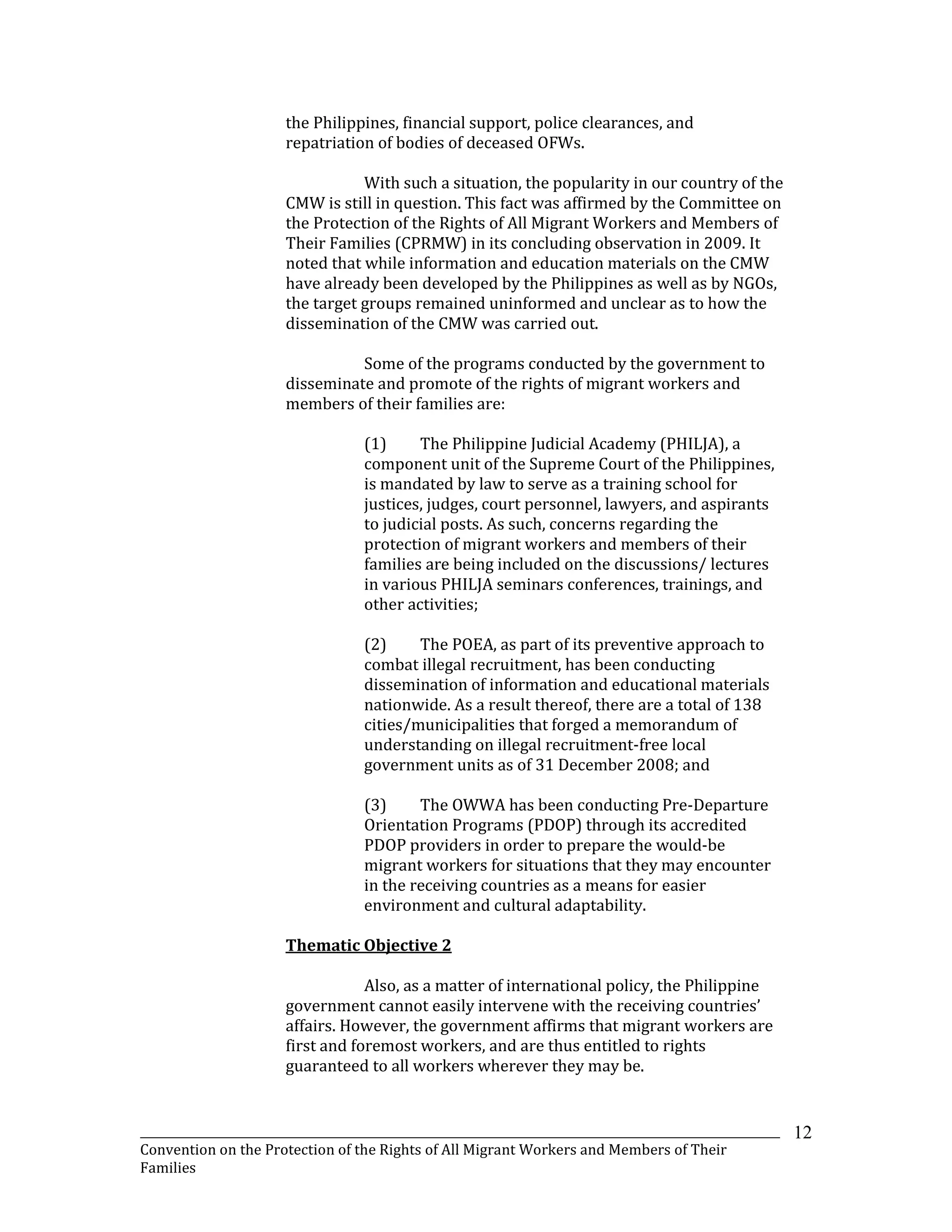 the Philippines, financial support, police clearances, and repatriation of bodies of deceased OFWs.

With such a situation, the popularity in our country of the CMW is still in question. This fact was affirmed by the Committee on the Protection of the Rights of All Migrant Workers and Members of Their Families (CPRMW) in its concluding observation in 2009. It noted that while information and education materials on the CMW have already been developed by the Philippines as well as by NGOs, the target groups remained uninformed and unclear as to how the dissemination of the CMW was carried out.

Some of the programs conducted by the government to disseminate and promote of the rights of migrant workers and members of their families are:

(1) The Philippine Judicial Academy (PHILJA), a component unit of the Supreme Court of the Philippines, is mandated by law to serve as a training school for justices, judges, court personnel, lawyers, and aspirants to judicial posts. As such, concerns regarding the protection of migrant workers and members of their families are being included on the discussions/ lectures in various PHILJA seminars conferences, trainings, and other activities;

(2) The POEA, as part of its preventive approach to combat illegal recruitment, has been conducting dissemination of information and educational materials nationwide. As a result thereof, there are a total of 138 cities/municipalities that forged a memorandum of understanding on illegal recruitment-free local government units as of 31 December 2008; and

(3) The OWWA has been conducting Pre-Departure Orientation Programs (PDOP) through its accredited PDOP providers in order to prepare the would-be migrant workers for situations that they may encounter in the receiving countries as a means for easier environment and cultural adaptability.

Thematic Objective 2

Also, as a matter of international policy, the Philippine government cannot easily intervene with the receiving countries' affairs. However, the government affirms that migrant workers are first and foremost workers, and are thus entitled to rights guaranteed to all workers wherever they may be.

12

Convention on the Protection of the Rights of All Migrant Workers and Members of Their Families